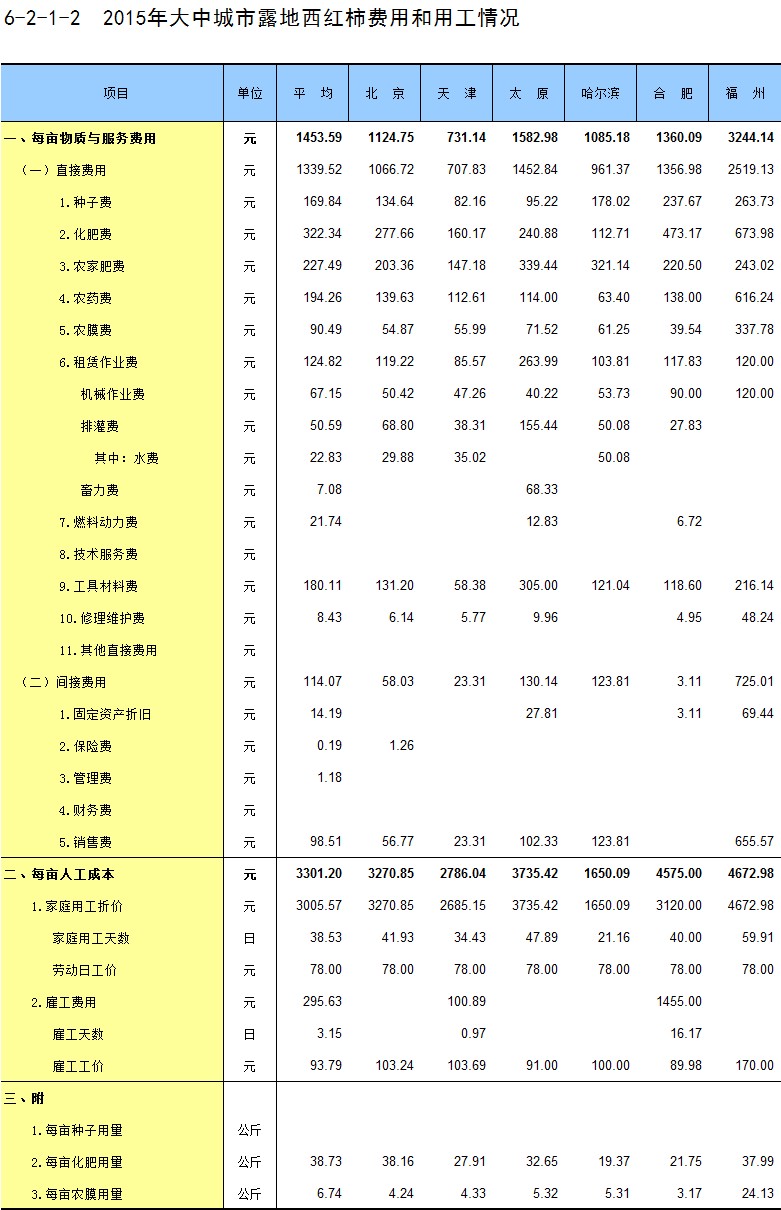 6-2-1-2　2015年大中城市露地西红柿费用和用工情况

| 项目 | 单位 | 平　均 | 北　京 | 天　津 | 太　原 | 哈尔滨 | 合　肥 | 福　州 |
|---|---|---|---|---|---|---|---|---|
| 一、每亩物质与服务费用 | 元 | 1453.59 | 1124.75 | 731.14 | 1582.98 | 1085.18 | 1360.09 | 3244.14 |
| （一）直接费用 | 元 | 1339.52 | 1066.72 | 707.83 | 1452.84 | 961.37 | 1356.98 | 2519.13 |
| 1.种子费 | 元 | 169.84 | 134.64 | 82.16 | 95.22 | 178.02 | 237.67 | 263.73 |
| 2.化肥费 | 元 | 322.34 | 277.66 | 160.17 | 240.88 | 112.71 | 473.17 | 673.98 |
| 3.农家肥费 | 元 | 227.49 | 203.36 | 147.18 | 339.44 | 321.14 | 220.50 | 243.02 |
| 4.农药费 | 元 | 194.26 | 139.63 | 112.61 | 114.00 | 63.40 | 138.00 | 616.24 |
| 5.农膜费 | 元 | 90.49 | 54.87 | 55.99 | 71.52 | 61.25 | 39.54 | 337.78 |
| 6.租赁作业费 | 元 | 124.82 | 119.22 | 85.57 | 263.99 | 103.81 | 117.83 | 120.00 |
| 机械作业费 | 元 | 67.15 | 50.42 | 47.26 | 40.22 | 53.73 | 90.00 | 120.00 |
| 排灌费 | 元 | 50.59 | 68.80 | 38.31 | 155.44 | 50.08 | 27.83 | |
| 其中：水费 | 元 | 22.83 | 29.88 | 35.02 | | 50.08 | | |
| 畜力费 | 元 | 7.08 | | | 68.33 | | | |
| 7.燃料动力费 | 元 | 21.74 | | | 12.83 | | 6.72 | |
| 8.技术服务费 | 元 | | | | | | | |
| 9.工具材料费 | 元 | 180.11 | 131.20 | 58.38 | 305.00 | 121.04 | 118.60 | 216.14 |
| 10.修理维护费 | 元 | 8.43 | 6.14 | 5.77 | 9.96 | | 4.95 | 48.24 |
| 11.其他直接费用 | 元 | | | | | | | |
| （二）间接费用 | 元 | 114.07 | 58.03 | 23.31 | 130.14 | 123.81 | 3.11 | 725.01 |
| 1.固定资产折旧 | 元 | 14.19 | | | 27.81 | | 3.11 | 69.44 |
| 2.保险费 | 元 | 0.19 | 1.26 | | | | | |
| 3.管理费 | 元 | 1.18 | | | | | | |
| 4.财务费 | 元 | | | | | | | |
| 5.销售费 | 元 | 98.51 | 56.77 | 23.31 | 102.33 | 123.81 | | 655.57 |
| 二、每亩人工成本 | 元 | 3301.20 | 3270.85 | 2786.04 | 3735.42 | 1650.09 | 4575.00 | 4672.98 |
| 1.家庭用工折价 | 元 | 3005.57 | 3270.85 | 2685.15 | 3735.42 | 1650.09 | 3120.00 | 4672.98 |
| 家庭用工天数 | 日 | 38.53 | 41.93 | 34.43 | 47.89 | 21.16 | 40.00 | 59.91 |
| 劳动日工价 | 元 | 78.00 | 78.00 | 78.00 | 78.00 | 78.00 | 78.00 | 78.00 |
| 2.雇工费用 | 元 | 295.63 | | 100.89 | | | 1455.00 | |
| 雇工天数 | 日 | 3.15 | | 0.97 | | | 16.17 | |
| 雇工工价 | 元 | 93.79 | 103.24 | 103.69 | 91.00 | 100.00 | 89.98 | 170.00 |
| 三、附 | | | | | | | | |
| 1.每亩种子用量 | 公斤 | | | | | | | |
| 2.每亩化肥用量 | 公斤 | 38.73 | 38.16 | 27.91 | 32.65 | 19.37 | 21.75 | 37.99 |
| 3.每亩农膜用量 | 公斤 | 6.74 | 4.24 | 4.33 | 5.32 | 5.31 | 3.17 | 24.13 |